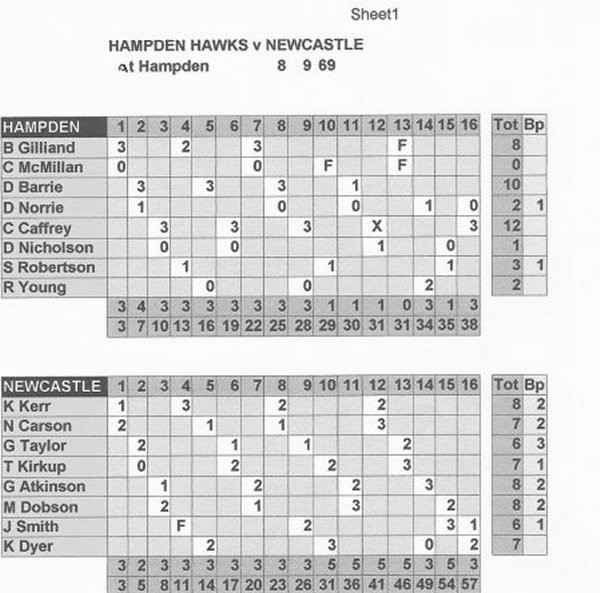 Sheet1

HAMPDEN HAWKS v NEWCASTLE
at Hampden 8 9 69

| HAMPDEN | 1 | 2 | 3 | 4 | 5 | 6 | 7 | 8 | 9 | 10 | 11 | 12 | 13 | 14 | 15 | 16 | Tot | Bp |
|---|---|---|---|---|---|---|---|---|---|---|---|---|---|---|---|---|---|---|
| B Gilliand | 3 | | | 2 | | | 3 | | | | | | F | | | | 8 | |
| C McMillan | 0 | | | | | | 0 | | | F | | | F | | | | 0 | |
| D Barrie | | 3 | | | 3 | | | 3 | | | 1 | | | | | | 10 | |
| D Norrie | | 1 | | | | | | 0 | | | 0 | | | 1 | | 0 | 2 | 1 |
| C Caffrey | | | 3 | | | 3 | | | 3 | | | X | | | | 3 | 12 | |
| D Nicholson | | | 0 | | | 0 | | | | | | 1 | | | 0 | | 1 | |
| S Robertson | | | | 1 | | | | | | 1 | | | | | 1 | | 3 | 1 |
| R Young | | | | | 0 | | | | 0 | | | | | 2 | | | 2 | |
| | 3 | 4 | 3 | 3 | 3 | 3 | 3 | 3 | 3 | 1 | 1 | 1 | 0 | 3 | 1 | 3 | | |
| | 3 | 7 | 10 | 13 | 16 | 19 | 22 | 25 | 28 | 29 | 30 | 31 | 31 | 34 | 35 | 38 | | |

| NEWCASTLE | 1 | 2 | 3 | 4 | 5 | 6 | 7 | 8 | 9 | 10 | 11 | 12 | 13 | 14 | 15 | 16 | Tot | Bp |
|---|---|---|---|---|---|---|---|---|---|---|---|---|---|---|---|---|---|---|
| K Kerr | 1 | | | 3 | | | | 2 | | | | 2 | | | | | 8 | 2 |
| N Carson | 2 | | | | 1 | | | 1 | | | | 3 | | | | | 7 | 2 |
| G Taylor | | 2 | | | | 1 | | | 1 | | | | 2 | | | | 6 | 3 |
| T Kirkup | | 0 | | | | 2 | | | | 2 | | | 3 | | | | 7 | 1 |
| G Atkinson | | | 1 | | | | 2 | | | | 2 | | | 3 | | | 8 | 2 |
| M Dobson | | | 2 | | | | 1 | | | | 3 | | | | 2 | | 8 | 2 |
| J Smith | | | | F | | | | | 2 | | | | | | 3 | 1 | 6 | 1 |
| K Dyer | | | | | 2 | | | | | 3 | | | | 0 | | 2 | 7 | |
| | 3 | 2 | 3 | 3 | 3 | 3 | 3 | 3 | 3 | 5 | 5 | 5 | 5 | 3 | 5 | 3 | | |
| | 3 | 5 | 8 | 11 | 14 | 17 | 20 | 23 | 26 | 31 | 36 | 41 | 46 | 49 | 54 | 57 | | |